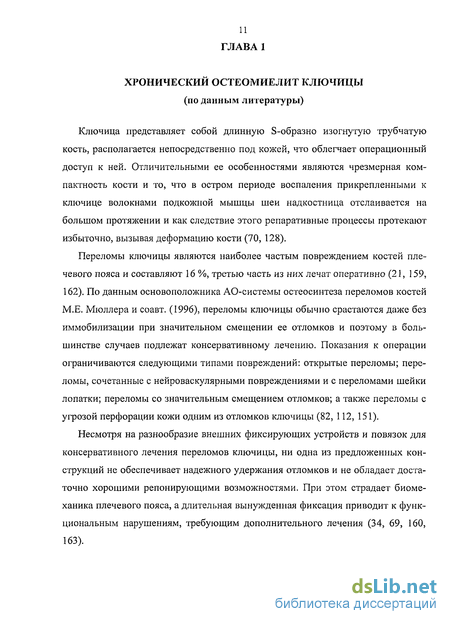 11

ГЛАВА 1

ХРОНИЧЕСКИЙ ОСТЕОМИЕЛИТ КЛЮЧИЦЫ
(по данным литературы)

Ключица представляет собой длинную S-образно изогнутую трубчатую кость, располагается непосредственно под кожей, что облегчает операционный доступ к ней. Отличительными ее особенностями являются чрезмерная компактность кости и то, что в остром периоде воспаления прикрепленными к ключице волокнами подкожной мышцы шеи надкостница отслаивается на большом протяжении и как следствие этого репаративные процессы протекают избыточно, вызывая деформацию кости (70, 128).

Переломы ключицы являются наиболее частым повреждением костей плечевого пояса и составляют 16 %, третью часть из них лечат оперативно (21, 159, 162). По данным основоположника АО-системы остеосинтеза переломов костей М.Е. Мюллера и соавт. (1996), переломы ключицы обычно срастаются даже без иммобилизации при значительном смещении ее отломков и поэтому в большинстве случаев подлежат консервативному лечению. Показания к операции ограничиваются следующими типами повреждений: открытые переломы; переломы, сочетанные с нейроваскулярными повреждениями и с переломами шейки лопатки; переломы со значительным смещением отломков; а также переломы с угрозой перфорации кожи одним из отломков ключицы (82, 112, 151).

Несмотря на разнообразие внешних фиксирующих устройств и повязок для консервативного лечения переломов ключицы, ни одна из предложенных конструкций не обеспечивает надежного удержания отломков и не обладает достаточно хорошими репонирующими возможностями. При этом страдает биомеханика плечевого пояса, а длительная вынужденная фиксация приводит к функциональным нарушениям, требующим дополнительного лечения (34, 69, 160, 163).

dsLib.net
библиотека диссертаций